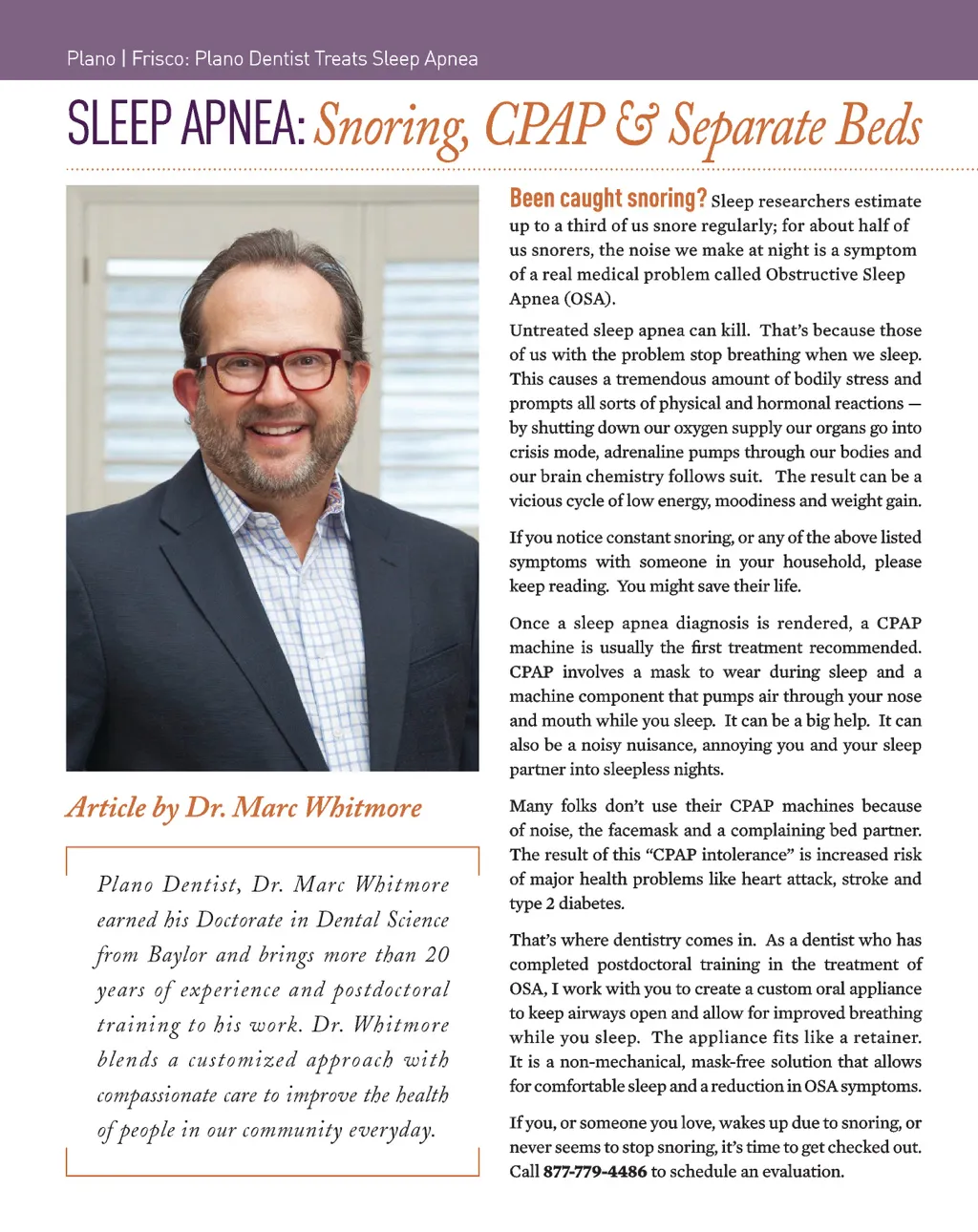 Plano | Frisco: Plano Dentist Treats Sleep Apnea

SLEEP APNEA: Snoring, CPAP & Separate Beds

Article by Dr. Marc Whitmore

Plano Dentist, Dr. Marc Whitmore earned his Doctorate in Dental Science from Baylor and brings more than 20 years of experience and postdoctoral training to his work. Dr. Whitmore blends a customized approach with compassionate care to improve the health of people in our community everyday.

Been caught snoring? Sleep researchers estimate up to a third of us snore regularly; for about half of us snorers, the noise we make at night is a symptom of a real medical problem called Obstructive Sleep Apnea (OSA).

Untreated sleep apnea can kill. That's because those of us with the problem stop breathing when we sleep. This causes a tremendous amount of bodily stress and prompts all sorts of physical and hormonal reactions — by shutting down our oxygen supply our organs go into crisis mode, adrenaline pumps through our bodies and our brain chemistry follows suit. The result can be a vicious cycle of low energy, moodiness and weight gain.

If you notice constant snoring, or any of the above listed symptoms with someone in your household, please keep reading. You might save their life.

Once a sleep apnea diagnosis is rendered, a CPAP machine is usually the first treatment recommended. CPAP involves a mask to wear during sleep and a machine component that pumps air through your nose and mouth while you sleep. It can be a big help. It can also be a noisy nuisance, annoying you and your sleep partner into sleepless nights.

Many folks don't use their CPAP machines because of noise, the facemask and a complaining bed partner. The result of this "CPAP intolerance" is increased risk of major health problems like heart attack, stroke and type 2 diabetes.

That's where dentistry comes in. As a dentist who has completed postdoctoral training in the treatment of OSA, I work with you to create a custom oral appliance to keep airways open and allow for improved breathing while you sleep. The appliance fits like a retainer. It is a non-mechanical, mask-free solution that allows for comfortable sleep and a reduction in OSA symptoms.

If you, or someone you love, wakes up due to snoring, or never seems to stop snoring, it's time to get checked out. Call 877-779-4486 to schedule an evaluation.